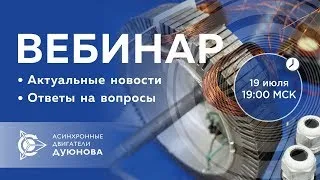 ВЕБИНАР

• Актуальные новости
• Ответы на вопросы

19 июля
19:00 МСК

АСИНХРОННЫЕ
ДВИГАТЕЛИ
ДУЮНОВА